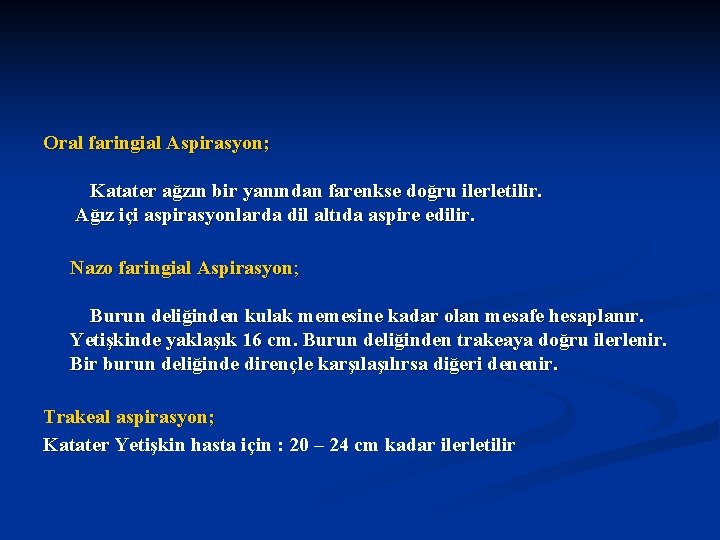 Oral faringial Aspirasyon;

Katater ağzın bir yanından farenkse doğru ilerletilir. Ağız içi aspirasyonlarda dil altıda aspire edilir.

Nazo faringial Aspirasyon;

Burun deliğinden kulak memesine kadar olan mesafe hesaplanır. Yetişkinde yaklaşık 16 cm. Burun deliğinden trakeaya doğru ilerlenir. Bir burun deliğinde dirençle karşılaşılırsa diğeri denenir.

Trakeal aspirasyon;

Katater Yetişkin hasta için : 20 – 24 cm kadar ilerletilir